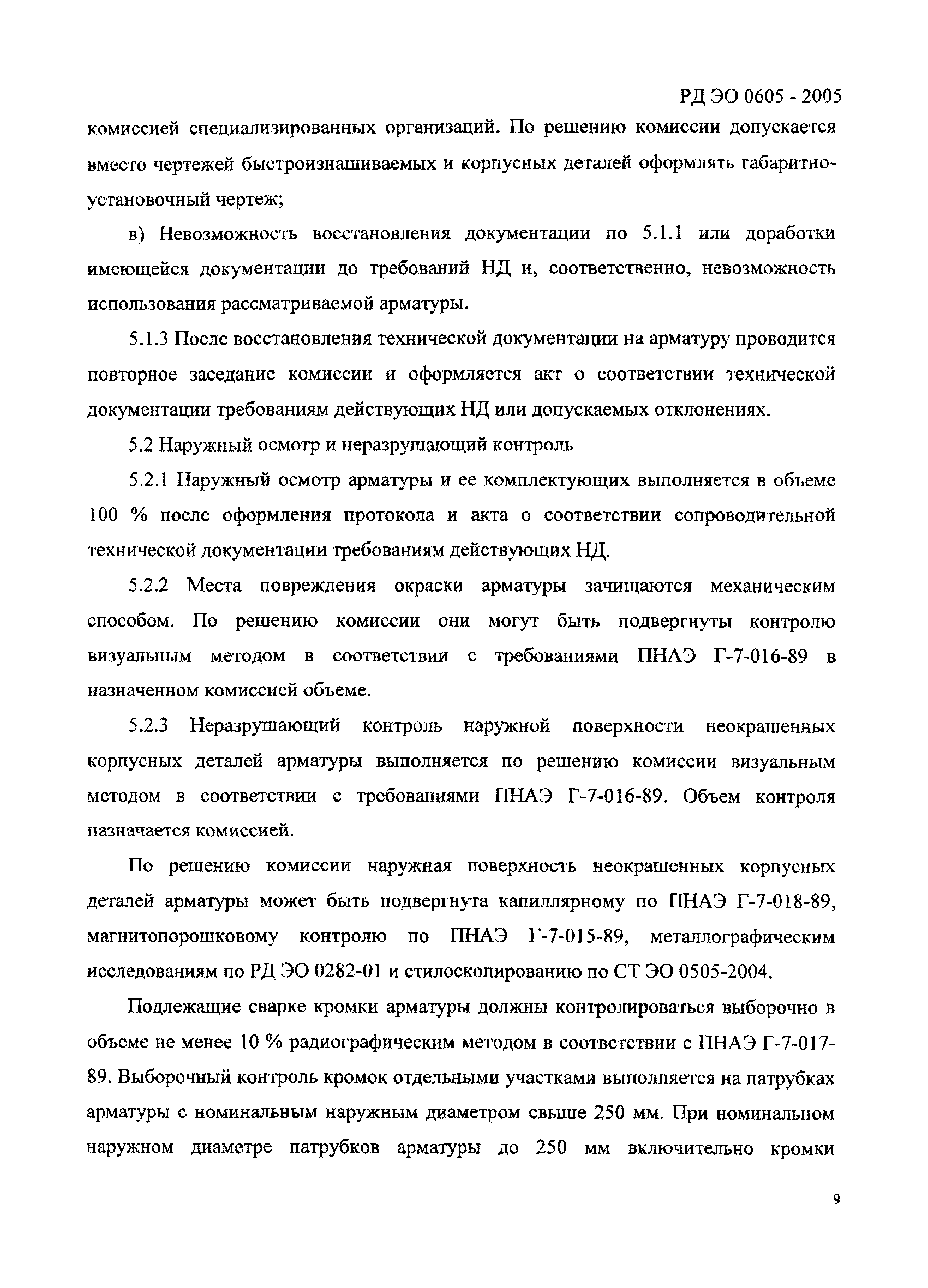 РД ЭО 0605 - 2005

комиссией специализированных организаций. По решению комиссии допускается вместо чертежей быстроизнашиваемых и корпусных деталей оформлять габаритно-установочный чертеж;

в) Невозможность восстановления документации по 5.1.1 или доработки имеющейся документации до требований НД и, соответственно, невозможность использования рассматриваемой арматуры.

5.1.3 После восстановления технической документации на арматуру проводится повторное заседание комиссии и оформляется акт о соответствии технической документации требованиям действующих НД или допускаемых отклонениях.

5.2 Наружный осмотр и неразрушающий контроль

5.2.1 Наружный осмотр арматуры и ее комплектующих выполняется в объеме 100 % после оформления протокола и акта о соответствии сопроводительной технической документации требованиям действующих НД.

5.2.2 Места повреждения окраски арматуры зачищаются механическим способом. По решению комиссии они могут быть подвергнуты контролю визуальным методом в соответствии с требованиями ПНАЭ Г-7-016-89 в назначенном комиссией объеме.

5.2.3 Неразрушающий контроль наружной поверхности неокрашенных корпусных деталей арматуры выполняется по решению комиссии визуальным методом в соответствии с требованиями ПНАЭ Г-7-016-89. Объем контроля назначается комиссией.

По решению комиссии наружная поверхность неокрашенных корпусных деталей арматуры может быть подвергнута капиллярному по ПНАЭ Г-7-018-89, магнитопорошковому контролю по ПНАЭ Г-7-015-89, металлографическим исследованиям по РД ЭО 0282-01 и стилоскопированию по СТ ЭО 0505-2004.

Подлежащие сварке кромки арматуры должны контролироваться выборочно в объеме не менее 10 % радиографическим методом в соответствии с ПНАЭ Г-7-017-89. Выборочный контроль кромок отдельными участками выполняется на патрубках арматуры с номинальным наружным диаметром свыше 250 мм. При номинальном наружном диаметре патрубков арматуры до 250 мм включительно кромки

9